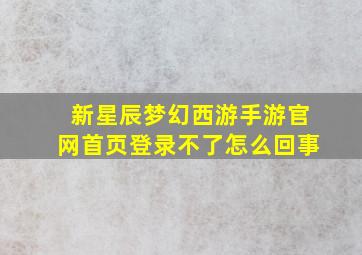 新星辰梦幻西游手游官网首页登录不了怎么回事